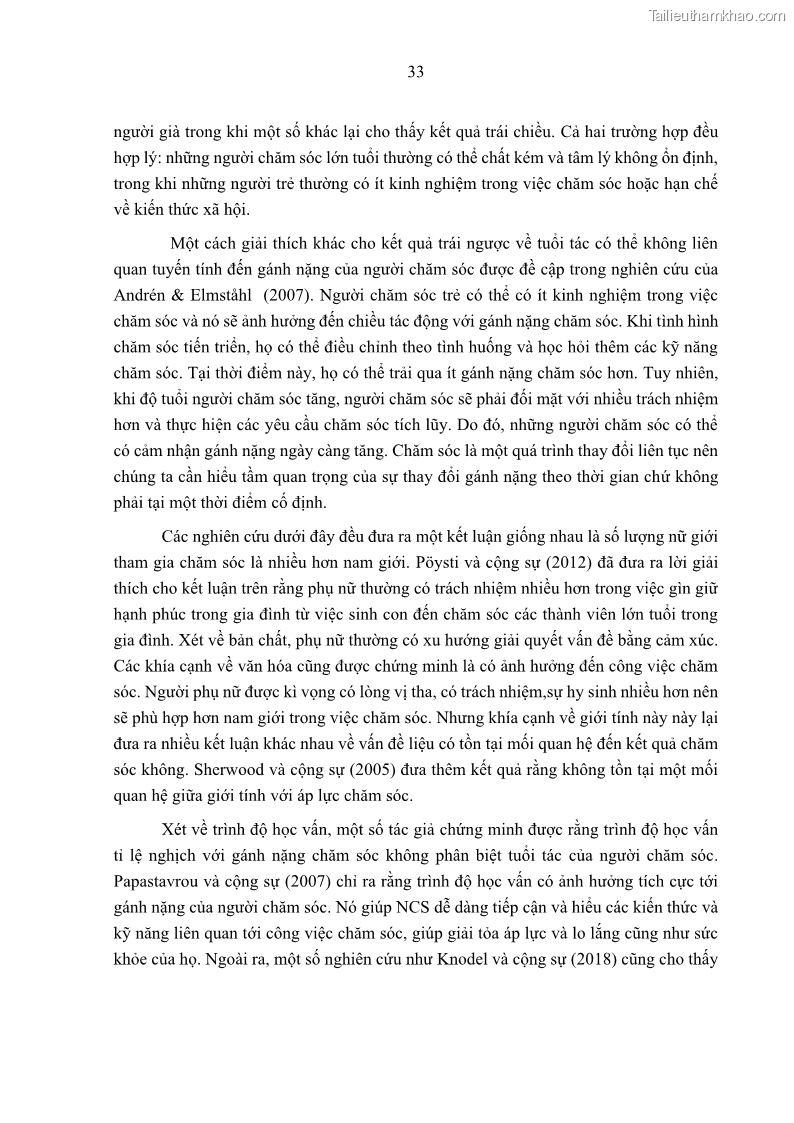 Tailieuthamkhao.com

33

người già trong khi một số khác lại cho thấy kết quả trái chiều. Cả hai trường hợp đều hợp lý: những người chăm sóc lớn tuổi thường có thể chất kém và tâm lý không ổn định, trong khi những người trẻ thường có ít kinh nghiệm trong việc chăm sóc hoặc hạn chế về kiến thức xã hội.

Một cách giải thích khác cho kết quả trái ngược về tuổi tác có thể không liên quan tuyến tính đến gánh nặng của người chăm sóc được đề cập trong nghiên cứu của Andrén & Elmståhl (2007). Người chăm sóc trẻ có thể có ít kinh nghiệm trong việc chăm sóc và nó sẽ ảnh hưởng đến chiều tác động với gánh nặng chăm sóc. Khi tình hình chăm sóc tiến triển, họ có thể điều chỉnh theo tình huống và học hỏi thêm các kỹ năng chăm sóc. Tại thời điểm này, họ có thể trải qua ít gánh nặng chăm sóc hơn. Tuy nhiên, khi độ tuổi người chăm sóc tăng, người chăm sóc sẽ phải đối mặt với nhiều trách nhiệm hơn và thực hiện các yêu cầu chăm sóc tích lũy. Do đó, những người chăm sóc có thể có cảm nhận gánh nặng ngày càng tăng. Chăm sóc là một quá trình thay đổi liên tục nên chúng ta cần hiểu tầm quan trọng của sự thay đổi gánh nặng theo thời gian chứ không phải tại một thời điểm cố định.

Các nghiên cứu dưới đây đều đưa ra một kết luận giống nhau là số lượng nữ giới tham gia chăm sóc là nhiều hơn nam giới. Pöysti và cộng sự (2012) đã đưa ra lời giải thích cho kết luận trên rằng phụ nữ thường có trách nhiệm nhiều hơn trong việc gìn giữ hạnh phúc trong gia đình từ việc sinh con đến chăm sóc các thành viên lớn tuổi trong gia đình. Xét về bản chất, phụ nữ thường có xu hướng giải quyết vấn đề bằng cảm xúc. Các khía cạnh về văn hóa cũng được chứng minh là có ảnh hưởng đến công việc chăm sóc. Người phụ nữ được kì vọng có lòng vị tha, có trách nhiệm,sự hy sinh nhiều hơn nên sẽ phù hợp hơn nam giới trong việc chăm sóc. Nhưng khía cạnh về giới tính này này lại đưa ra nhiều kết luận khác nhau về vấn đề liệu có tồn tại mối quan hệ đến kết quả chăm sóc không. Sherwood và cộng sự (2005) đưa thêm kết quả rằng không tồn tại một mối quan hệ giữa giới tính với áp lực chăm sóc.

Xét về trình độ học vấn, một số tác giả chứng minh được rằng trình độ học vấn tỉ lệ nghịch với gánh nặng chăm sóc không phân biệt tuổi tác của người chăm sóc. Papastavrou và cộng sự (2007) chỉ ra rằng trình độ học vấn có ảnh hưởng tích cực tới gánh nặng của người chăm sóc. Nó giúp NCS dễ dàng tiếp cận và hiểu các kiến thức và kỹ năng liên quan tới công việc chăm sóc, giúp giải tỏa áp lực và lo lắng cũng như sức khỏe của họ. Ngoài ra, một số nghiên cứu như Knodel và cộng sự (2018) cũng cho thấy